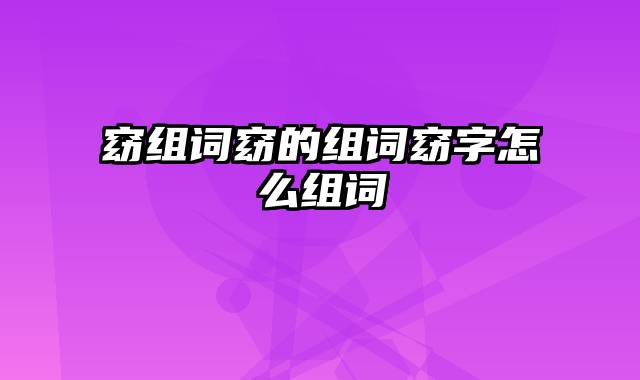 窈组词窈的组词窈字怎么组词